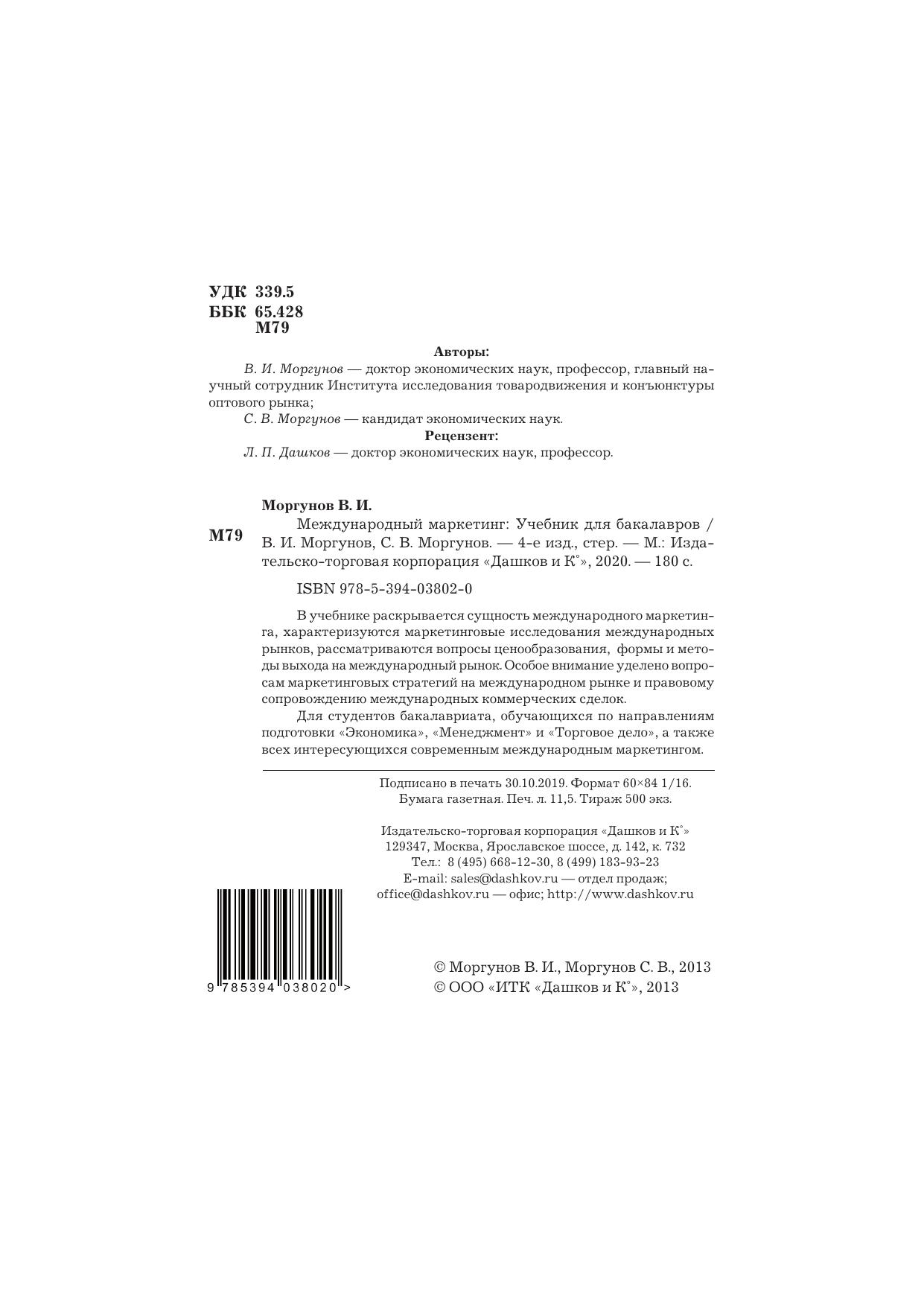 УДК 339.5
ББК 65.428
М79

Авторы:

В. И. Моргунов — доктор экономических наук, профессор, главный научный сотрудник Института исследования товародвижения и конъюнктуры оптового рынка;

С. В. Моргунов — кандидат экономических наук.

Рецензент:

Л. П. Дашков — доктор экономических наук, профессор.

Моргунов В. И.

М79

Международный маркетинг: Учебник для бакалавров / В. И. Моргунов, С. В. Моргунов. — 4-е изд., стер. — М.: Издательско-торговая корпорация «Дашков и К°», 2020. — 180 с.

ISBN 978-5-394-03802-0

В учебнике раскрывается сущность международного маркетинга, характеризуются маркетинговые исследования международных рынков, рассматриваются вопросы ценообразования, формы и методы выхода на международный рынок. Особое внимание уделено вопросам маркетинговых стратегий на международном рынке и правовому сопровождению международных коммерческих сделок.

Для студентов бакалавриата, обучающихся по направлениям подготовки «Экономика», «Менеджмент» и «Торговое дело», а также всех интересующихся современным международным маркетингом.

Подписано в печать 30.10.2019. Формат 60×84 1/16.
Бумага газетная. Печ. л. 11,5. Тираж 500 экз.

Издательско-торговая корпорация «Дашков и К°»
129347, Москва, Ярославское шоссе, д. 142, к. 732
Тел.: 8 (495) 668-12-30, 8 (499) 183-93-23
E-mail: sales@dashkov.ru — отдел продаж;
office@dashkov.ru — офис; http://www.dashkov.ru

9 785394 038020 >

© Моргунов В. И., Моргунов С. В., 2013
© ООО «ИТК «Дашков и К°», 2013